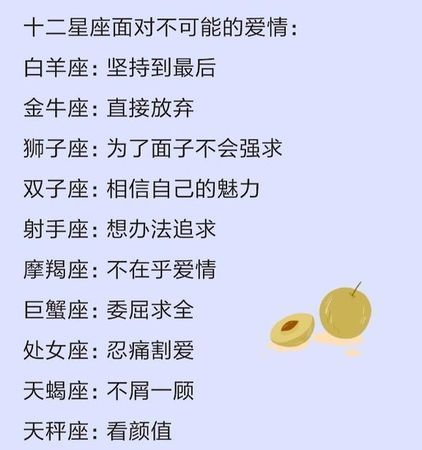 十二星座面对不可能的爱情:

白羊座:坚持到最后

金牛座:直接放弃

狮子座:为了面子不会强求

双子座:相信自己的魅力

射手座:想办法追求

摩羯座:不在乎爱情

巨蟹座:委屈求全

处女座:忍痛割爱

天蝎座:不屑一顾

天秤座:看颜值